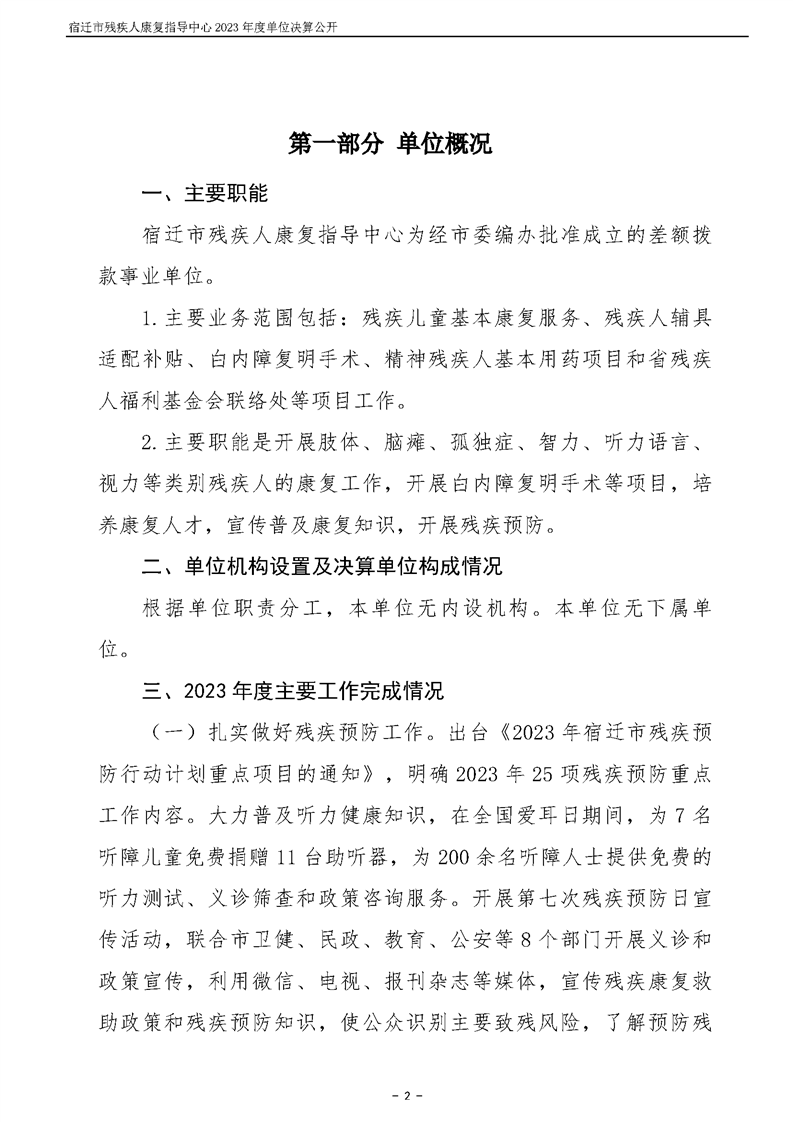 宿迁市残疾人康复指导中心 2023 年度单位决算公开

第一部分 单位概况

一、主要职能

宿迁市残疾人康复指导中心为经市委编办批准成立的差额拨款事业单位。

1.主要业务范围包括：残疾儿童基本康复服务、残疾人辅具适配补贴、白内障复明手术、精神残疾人基本用药项目和省残疾人福利基金会联络处等项目工作。

2.主要职能是开展肢体、脑瘫、孤独症、智力、听力语言、视力等类别残疾人的康复工作，开展白内障复明手术等项目，培养康复人才，宣传普及康复知识，开展残疾预防。

二、单位机构设置及决算单位构成情况

根据单位职责分工，本单位无内设机构。本单位无下属单位。

三、2023 年度主要工作完成情况

（一）扎实做好残疾预防工作。出台《2023 年宿迁市残疾预防行动计划重点项目的通知》，明确 2023 年 25 项残疾预防重点工作内容。大力普及听力健康知识，在全国爱耳日期间，为 7 名听障儿童免费捐赠 11 台助听器，为 200 余名听障人士提供免费的听力测试、义诊筛查和政策咨询服务。开展第七次残疾预防日宣传活动，联合市卫健、民政、教育、公安等 8 个部门开展义诊和政策宣传，利用微信、电视、报刊杂志等媒体，宣传残疾康复救助政策和残疾预防知识，使公众识别主要致残风险，了解预防残

－ 2 －